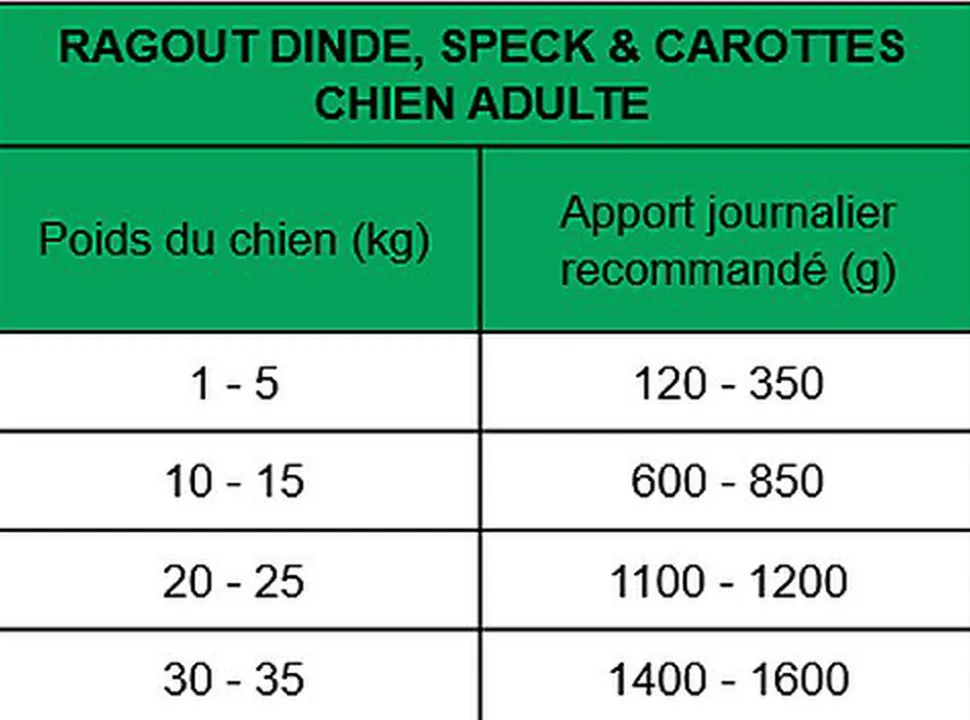 RAGOUT DINDE, SPECK & CAROTTES
CHIEN ADULTE

| Poids du chien (kg) | Apport journalier recommandé (g) |
|---|---|
| 1 - 5 | 120 - 350 |
| 10 - 15 | 600 - 850 |
| 20 - 25 | 1100 - 1200 |
| 30 - 35 | 1400 - 1600 |